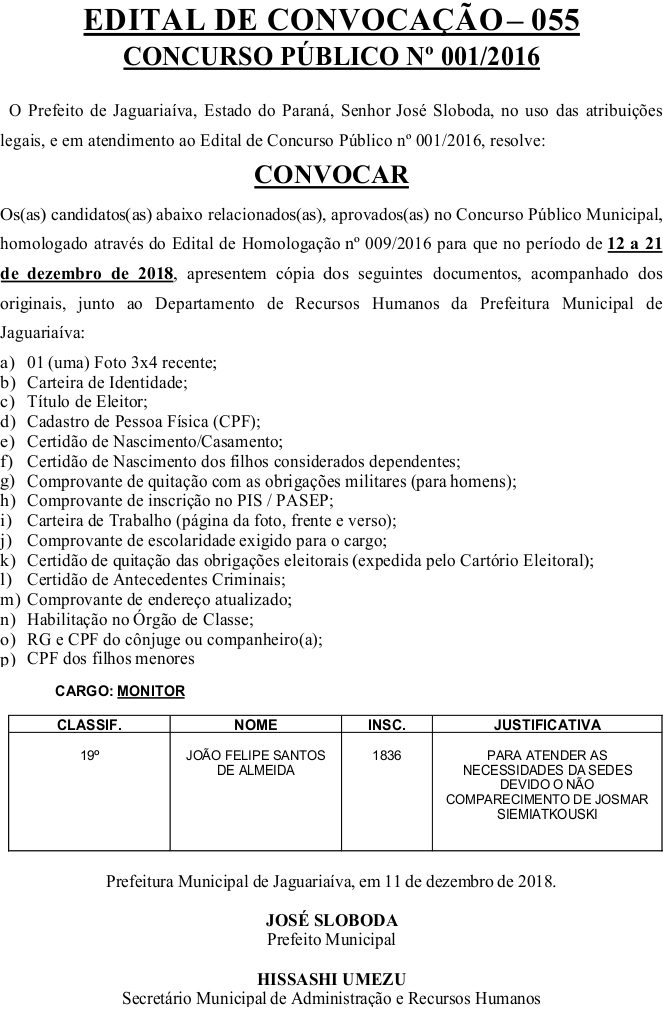 EDITAL DE CONVOCAÇÃO – 055
CONCURSO PÚBLICO Nº 001/2016

O Prefeito de Jaguariaíva, Estado do Paraná, Senhor José Sloboda, no uso das atribuições legais, e em atendimento ao Edital de Concurso Público nº 001/2016, resolve:

CONVOCAR

Os(as) candidatos(as) abaixo relacionados(as), aprovados(as) no Concurso Público Municipal, homologado através do Edital de Homologação nº 009/2016 para que no período de 12 a 21 de dezembro de 2018, apresentem cópia dos seguintes documentos, acompanhado dos originais, junto ao Departamento de Recursos Humanos da Prefeitura Municipal de Jaguariaíva:

a) 01 (uma) Foto 3x4 recente;
b) Carteira de Identidade;
c) Título de Eleitor;
d) Cadastro de Pessoa Física (CPF);
e) Certidão de Nascimento/Casamento;
f) Certidão de Nascimento dos filhos considerados dependentes;
g) Comprovante de quitação com as obrigações militares (para homens);
h) Comprovante de inscrição no PIS / PASEP;
i) Carteira de Trabalho (página da foto, frente e verso);
j) Comprovante de escolaridade exigido para o cargo;
k) Certidão de quitação das obrigações eleitorais (expedida pelo Cartório Eleitoral);
l) Certidão de Antecedentes Criminais;
m) Comprovante de endereço atualizado;
n) Habilitação no Órgão de Classe;
o) RG e CPF do cônjuge ou companheiro(a);
p) CPF dos filhos menores

CARGO: MONITOR

| CLASSIF. | NOME | INSC. | JUSTIFICATIVA |
|---|---|---|---|
| 19º | JOÃO FELIPE SANTOS DE ALMEIDA | 1836 | PARA ATENDER AS NECESSIDADES DA SEDES DEVIDO O NÃO COMPARECIMENTO DE JOSMAR SIEMIATKOUSKI |

Prefeitura Municipal de Jaguariaíva, em 11 de dezembro de 2018.

JOSÉ SLOBODA
Prefeito Municipal

HISSASHI UMEZU
Secretário Municipal de Administração e Recursos Humanos